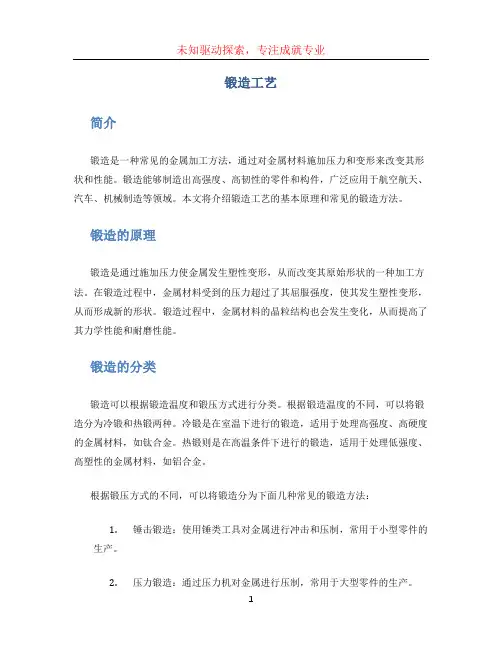 未知驱动探索，专注成就专业

锻造工艺

简介

锻造是一种常见的金属加工方法，通过对金属材料施加压力和变形来改变其形状和性能。锻造能够制造出高强度、高韧性的零件和构件，广泛应用于航空航天、汽车、机械制造等领域。本文将介绍锻造工艺的基本原理和常见的锻造方法。

锻造的原理

锻造是通过施加压力使金属发生塑性变形，从而改变其原始形状的一种加工方法。在锻造过程中，金属材料受到的压力超过了其屈服强度，使其发生塑性变形，从而形成新的形状。锻造过程中，金属材料的晶粒结构也会发生变化，从而提高了其力学性能和耐磨性能。

锻造的分类

锻造可以根据锻造温度和锻压方式进行分类。根据锻造温度的不同，可以将锻造分为冷锻和热锻两种。冷锻是在室温下进行的锻造，适用于处理高强度、高硬度的金属材料，如钛合金。热锻则是在高温条件下进行的锻造，适用于处理低强度、高塑性的金属材料，如铝合金。

根据锻压方式的不同，可以将锻造分为下面几种常见的锻造方法：

1. 锤击锻造：使用锤类工具对金属进行冲击和压制，常用于小型零件的生产。

2. 压力锻造：通过压力机对金属进行压制，常用于大型零件的生产。

1